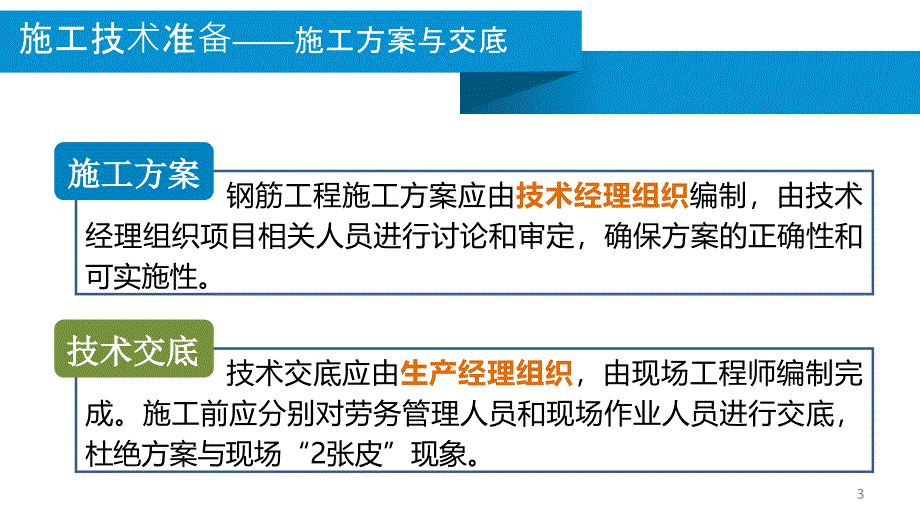 施工技术准备——施工方案与交底

施工方案

钢筋工程施工方案应由技术经理组织编制，由技术经理组织项目相关人员进行讨论和审定，确保方案的正确性和可实施性。

技术交底

技术交底应由生产经理组织，由现场工程师编制完成。施工前应分别对劳务管理人员和现场作业人员进行交底，杜绝方案与现场“2张皮”现象。

3